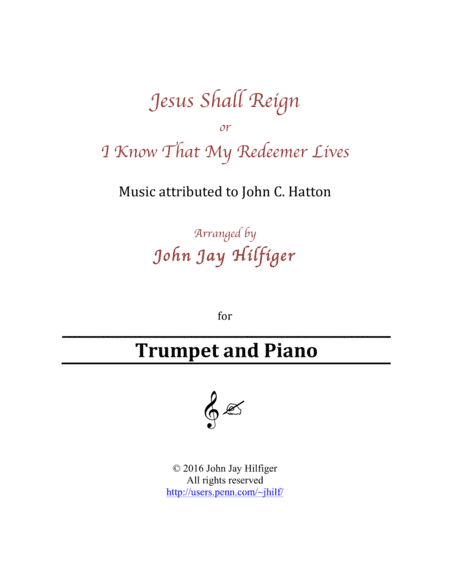 Jesus Shall Reign

or

I Know That My Redeemer Lives

Music attributed to John C. Hatton

Arranged by

John Jay Hilfiger

for

Trumpet and Piano

© 2016 John Jay Hilfiger
All rights reserved
http://users.penn.com/~jhilf/